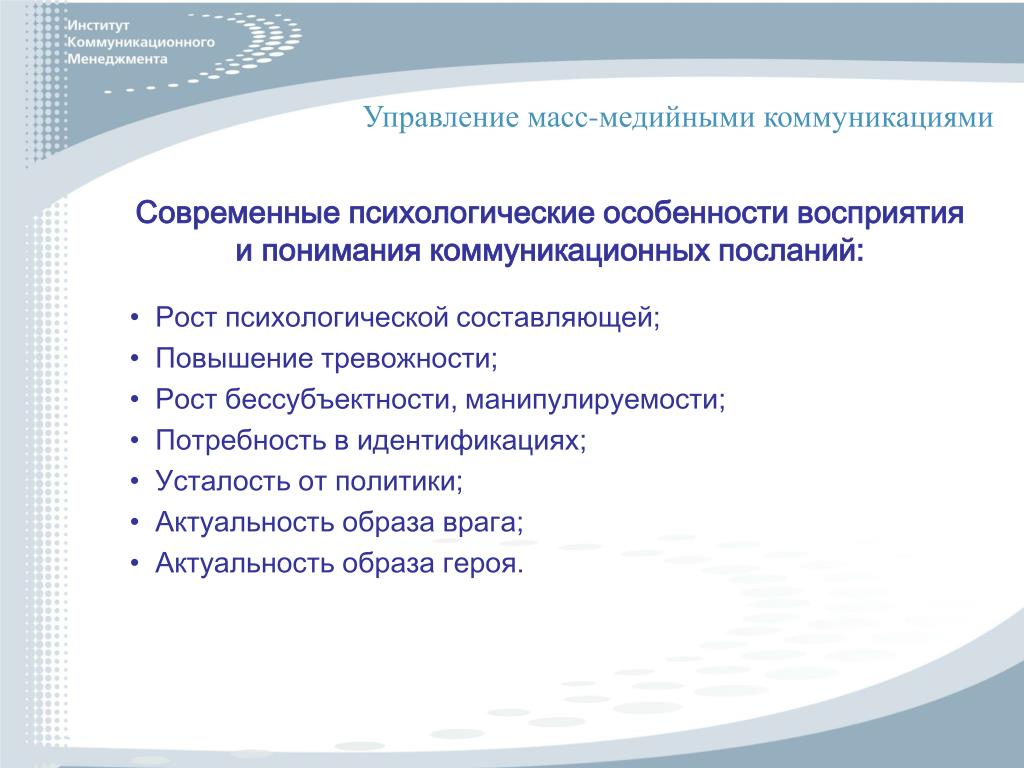 Институт
Коммуникационного
Менеджмента

Управление масс-медийными коммуникациями

Современные психологические особенности восприятия и понимания коммуникационных посланий:

• Рост психологической составляющей;
• Повышение тревожности;
• Рост бессубъектности, манипулируемости;
• Потребность в идентификациях;
• Усталость от политики;
• Актуальность образа врага;
• Актуальность образа героя.